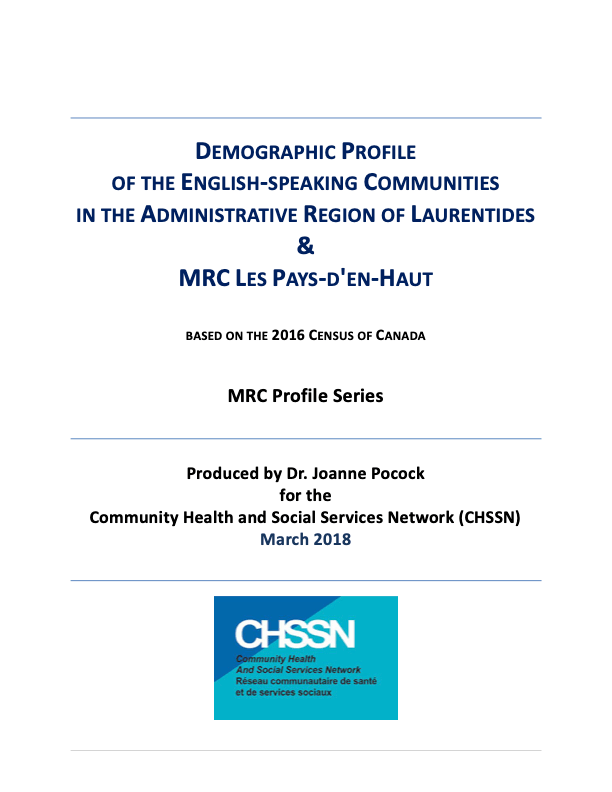 DEMOGRAPHIC PROFILE
OF THE ENGLISH-SPEAKING COMMUNITIES
IN THE ADMINISTRATIVE REGION OF LAURENTIDES
&
MRC LES PAYS-D'EN-HAUT

BASED ON THE 2016 CENSUS OF CANADA

MRC Profile Series

Produced by Dr. Joanne Pocock
for the
Community Health and Social Services Network (CHSSN)
March 2018

CHSSN
Community Health
And Social Services Network
Réseau communautaire de santé
et de services sociaux